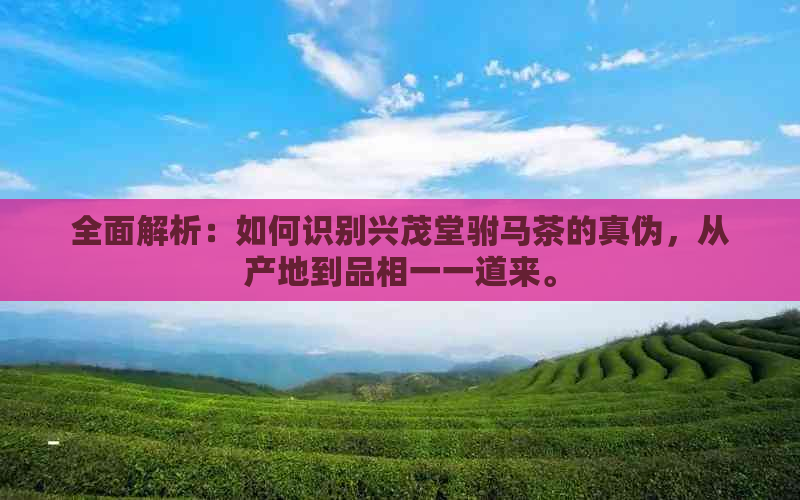 全面解析：如何识别兴茂堂驸马茶的真伪，从产地到品相一一道来。